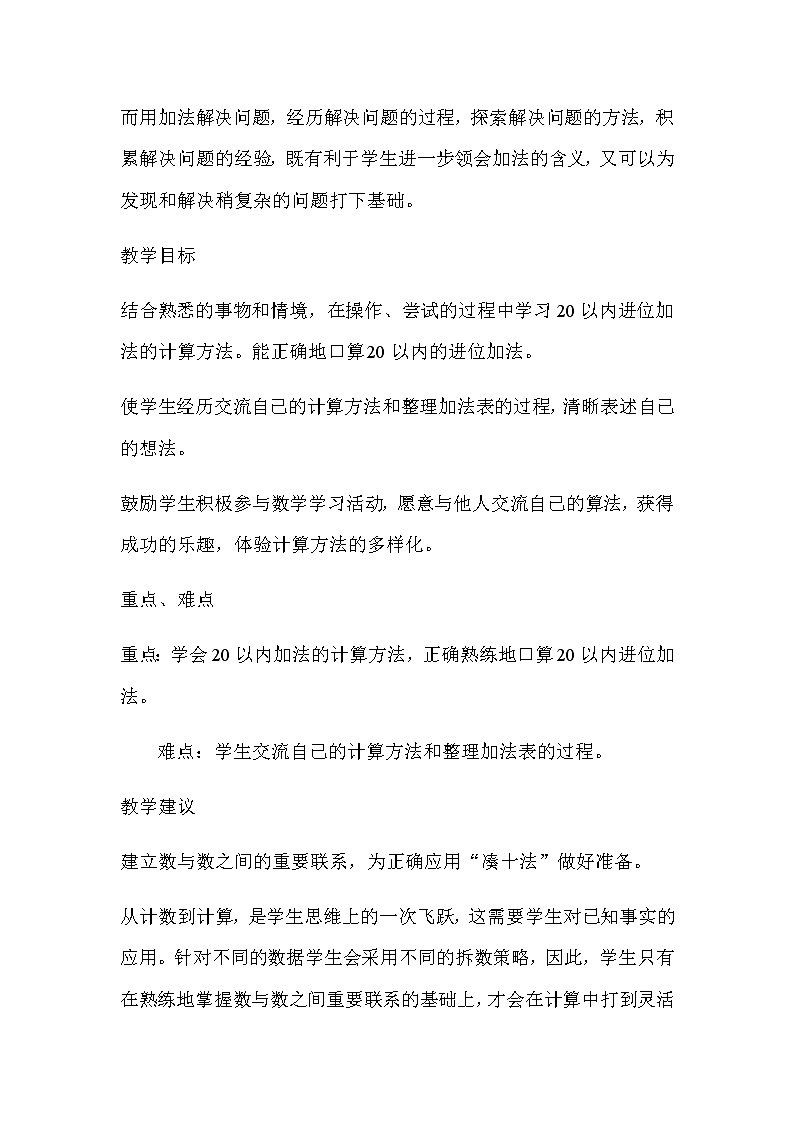 而用加法解决问题，经历解决问题的过程，探索解决问题的方法，积累解决问题的经验，既有利于学生进一步领会加法的含义，又可以为发现和解决稍复杂的问题打下基础。

教学目标

结合熟悉的事物和情境，在操作、尝试的过程中学习20以内进位加法的计算方法。能正确地口算20以内的进位加法。

使学生经历交流自己的计算方法和整理加法表的过程，清晰表述自己的想法。

鼓励学生积极参与数学学习活动，愿意与他人交流自己的算法，获得成功的乐趣，体验计算方法的多样化。

重点、难点

重点：学会20以内加法的计算方法，正确熟练地口算20以内进位加法。

难点：学生交流自己的计算方法和整理加法表的过程。

教学建议

建立数与数之间的重要联系，为正确应用“凑十法”做好准备。

从计数到计算，是学生思维上的一次飞跃，这需要学生对已知事实的应用。针对不同的数据学生会采用不同的拆数策略，因此，学生只有在熟练地掌握数与数之间重要联系的基础上，才会在计算中打到灵活